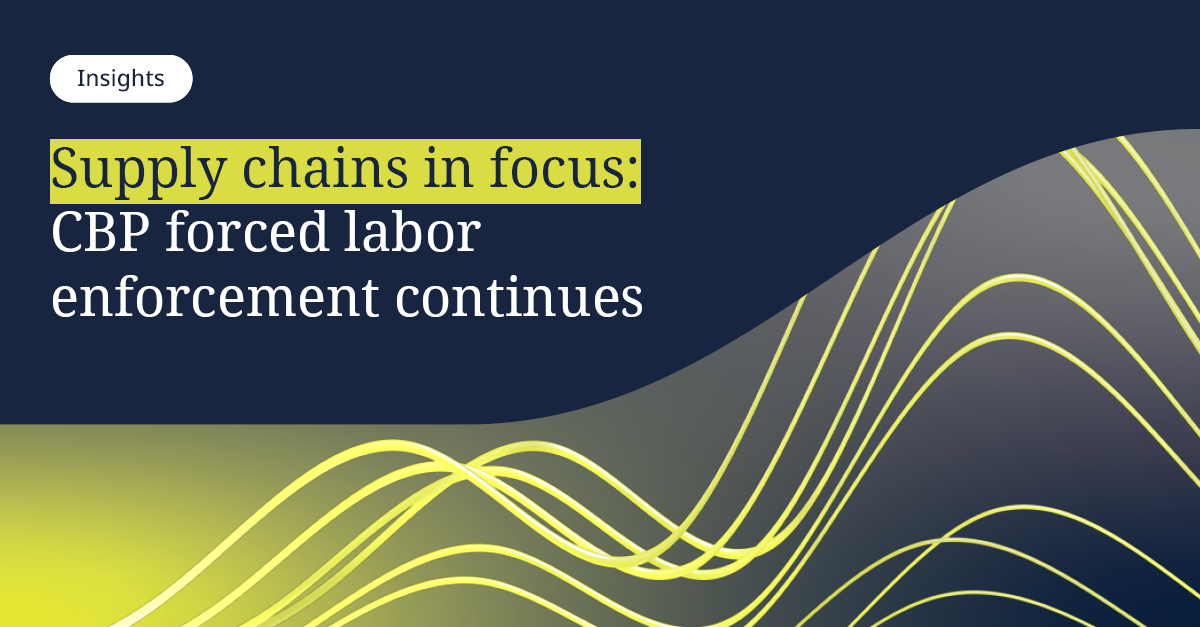 Insights

Supply chains in focus: CBP forced labor enforcement continues